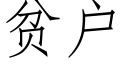 贫户